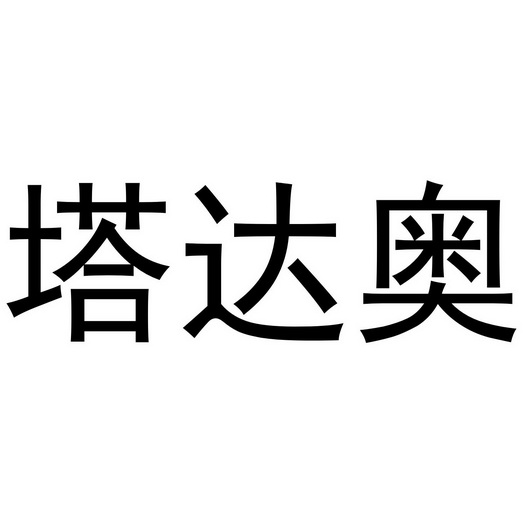 塔达奥